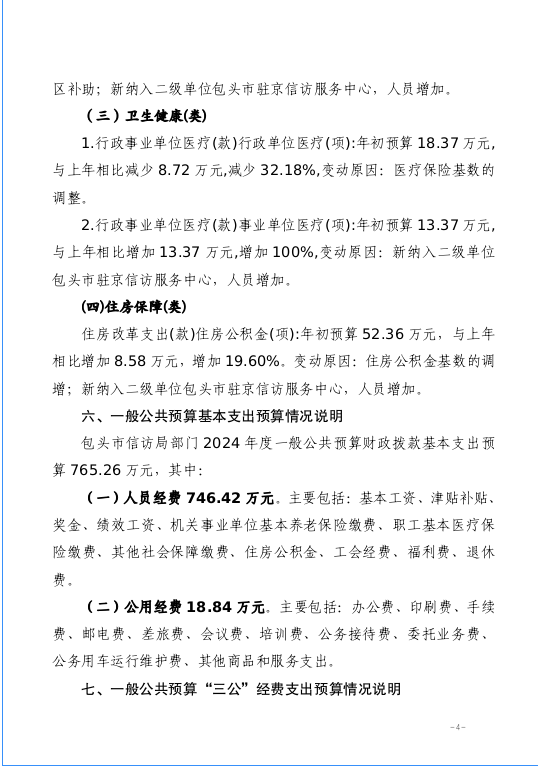 区补助；新纳入二级单位包头市驻京信访服务中心，人员增加。

（三）卫生健康(类)

1.行政事业单位医疗(款)行政单位医疗(项):年初预算 18.37 万元,与上年相比减少 8.72 万元,减少 32.18%,变动原因：医疗保险基数的调整。

2.行政事业单位医疗(款)事业单位医疗(项):年初预算 13.37 万元,与上年相比增加 13.37 万元,增加 100%,变动原因：新纳入二级单位包头市驻京信访服务中心，人员增加。

(四)住房保障(类)

住房改革支出(款)住房公积金(项):年初预算 52.36 万元，与上年相比增加 8.58 万元，增加 19.60%。变动原因：住房公积金基数的调增；新纳入二级单位包头市驻京信访服务中心，人员增加。

六、一般公共预算基本支出预算情况说明

包头市信访局部门 2024 年度一般公共预算财政拨款基本支出预算 765.26 万元，其中:

（一）人员经费 746.42 万元。主要包括：基本工资、津贴补贴、奖金、绩效工资、机关事业单位基本养老保险缴费、职工基本医疗保险缴费、其他社会保障缴费、住房公积金、工会经费、福利费、退休费。

（二）公用经费 18.84 万元。主要包括：办公费、印刷费、手续费、邮电费、差旅费、会议费、培训费、公务接待费、委托业务费、公务用车运行维护费、其他商品和服务支出。

七、一般公共预算“三公”经费支出预算情况说明

-4-